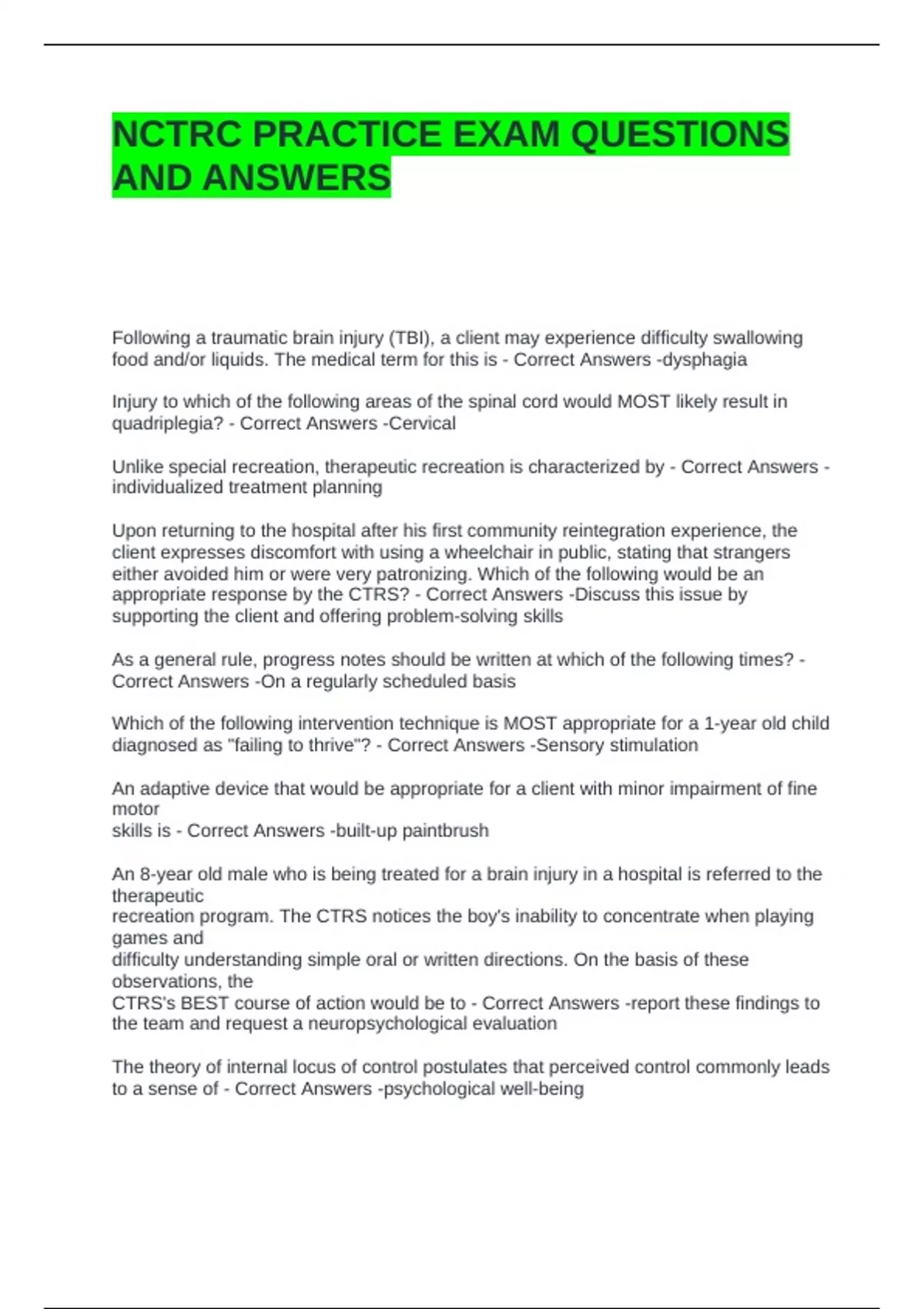 NCTRC PRACTICE EXAM QUESTIONS AND ANSWERS

Following a traumatic brain injury (TBI), a client may experience difficulty swallowing food and/or liquids. The medical term for this is - Correct Answers -dysphagia

Injury to which of the following areas of the spinal cord would MOST likely result in quadriplegia? - Correct Answers -Cervical

Unlike special recreation, therapeutic recreation is characterized by - Correct Answers -individualized treatment planning

Upon returning to the hospital after his first community reintegration experience, the client expresses discomfort with using a wheelchair in public, stating that strangers either avoided him or were very patronizing. Which of the following would be an appropriate response by the CTRS? - Correct Answers -Discuss this issue by supporting the client and offering problem-solving skills

As a general rule, progress notes should be written at which of the following times? - Correct Answers -On a regularly scheduled basis

Which of the following intervention technique is MOST appropriate for a 1-year old child diagnosed as "failing to thrive"? - Correct Answers -Sensory stimulation

An adaptive device that would be appropriate for a client with minor impairment of fine motor
skills is - Correct Answers -built-up paintbrush

An 8-year old male who is being treated for a brain injury in a hospital is referred to the therapeutic
recreation program. The CTRS notices the boy's inability to concentrate when playing games and
difficulty understanding simple oral or written directions. On the basis of these observations, the
CTRS's BEST course of action would be to - Correct Answers -report these findings to the team and request a neuropsychological evaluation

The theory of internal locus of control postulates that perceived control commonly leads to a sense of - Correct Answers -psychological well-being